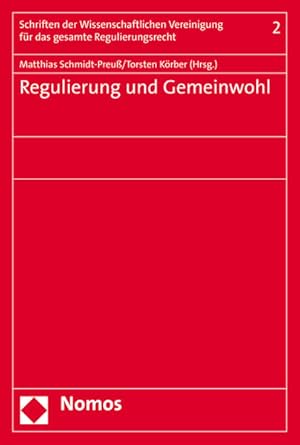 Schriften der Wissenschaftlichen Vereinigung für das gesamte Regulierungsrecht

2

Matthias Schmidt-Preuß/Torsten Körber (Hrsg.)

Regulierung und Gemeinwohl

Nomos